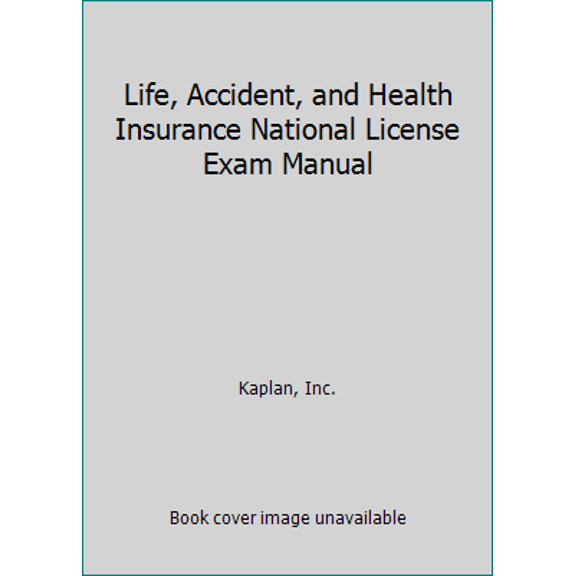 Life, Accident, and Health Insurance National License Exam Manual

Kaplan, Inc.

Book cover image unavailable